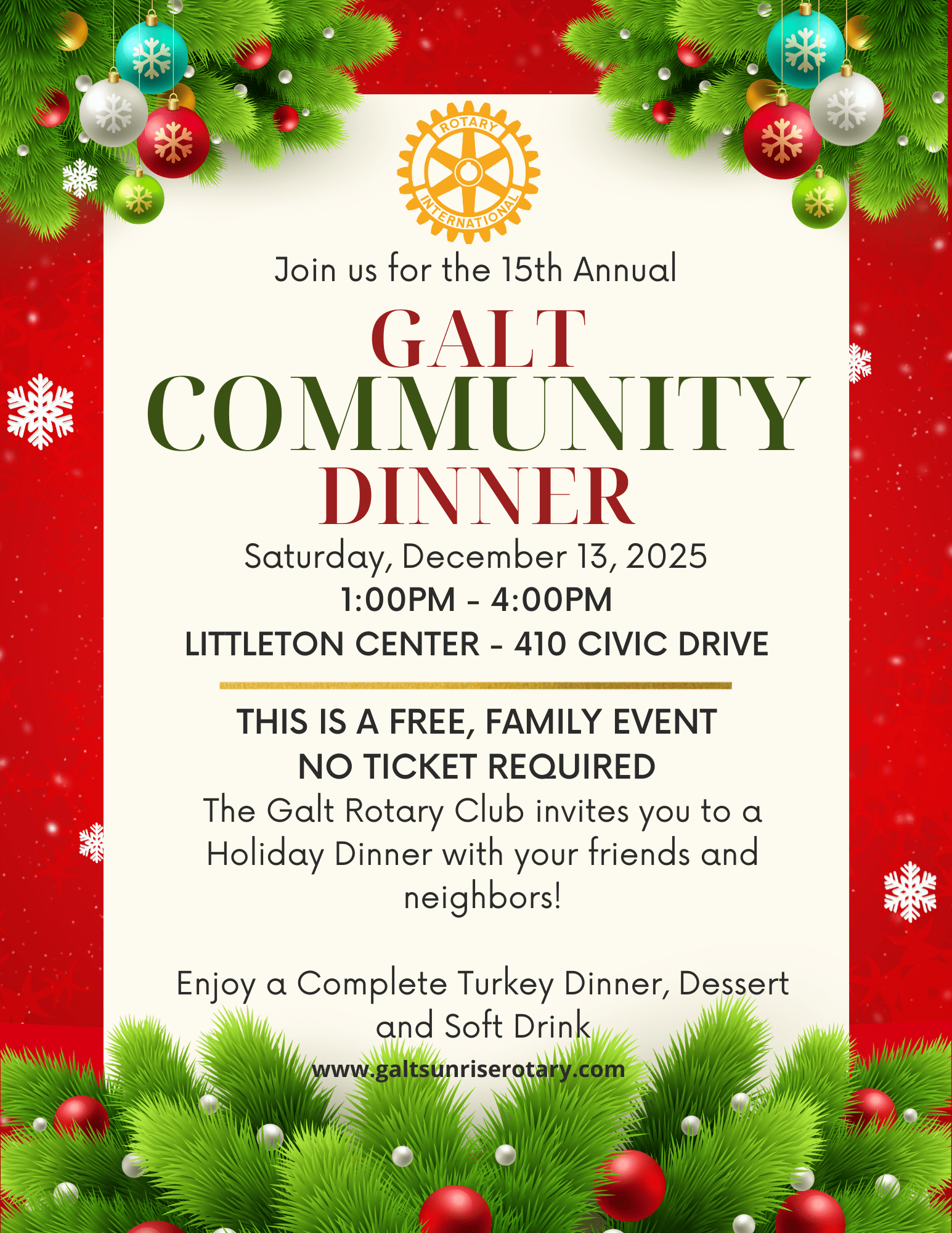 ROTARY
INTERNATIONAL

Join us for the 15th Annual

GALT
COMMUNITY
DINNER

Saturday, December 13, 2025
1:00PM - 4:00PM
LITTLETON CENTER - 410 CIVIC DRIVE

THIS IS A FREE, FAMILY EVENT
NO TICKET REQUIRED

The Galt Rotary Club invites you to a Holiday Dinner with your friends and neighbors!

Enjoy a Complete Turkey Dinner, Dessert and Soft Drink

www.galtsunriserotary.com